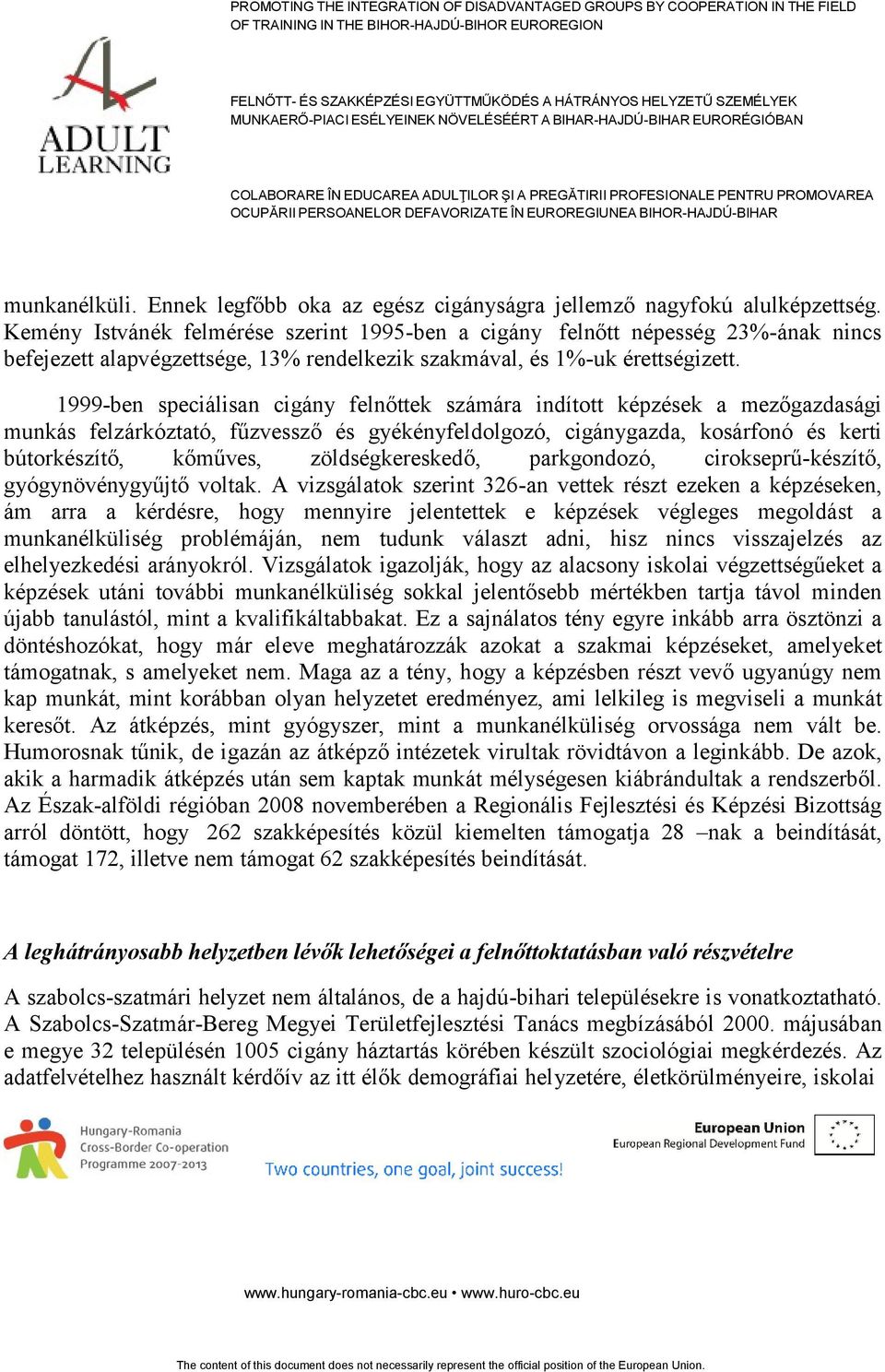 PROMOTING THE INTEGRATION OF DISADVANTAGED GROUPS BY COOPERATION IN THE FIELD OF TRAINING IN THE BIHOR-HAJDÚ-BIHOR EUROREGION

ADULT LEARNING

FELNŐTT- ÉS SZAKKÉPZÉSI EGYÜTTMŰKÖDÉS A HÁTRÁNYOS HELYZETŰ SZEMÉLYEK MUNKAERŐ-PIACI ESÉLYEINEK NÖVELÉSÉÉRT A BIHAR-HAJDÚ-BIHAR EURORÉGIÓBAN

COLABORARE ÎN EDUCAREA ADULŢILOR ŞI A PREGĂTIRII PROFESIONALE PENTRU PROMOVAREA OCUPĂRII PERSOANELOR DEFAVORIZATE ÎN EUROREGIUNEA BIHOR-HAJDÚ-BIHAR

munkanélküli. Ennek legfőbb oka az egész cigányságra jellemző nagyfokú alulképzettség. Kemény Istvánék felmérése szerint 1995-ben a cigány felnőtt népesség 23%-ának nincs befejezett alapvégzettsége, 13% rendelkezik szakmával, és 1%-uk érettségizett.

1999-ben speciálisan cigány felnőttek számára indított képzések a mezőgazdasági munkás felzárkóztató, fűzvessző és gyékényfeldolgozó, cigánygazda, kosárfonó és kerti bútorkészítő, kőműves, zöldségkereskedő, parkgondozó, cirokseprű-készítő, gyógynövénygyűjtő voltak. A vizsgálatok szerint 326-an vettek részt ezeken a képzéseken, ám arra a kérdésre, hogy mennyire jelentettek e képzések végleges megoldást a munkanélküliség problémáján, nem tudunk választ adni, hisz nincs visszajelzés az elhelyezkedési arányokról. Vizsgálatok igazolják, hogy az alacsony iskolai végzettségűeket a képzések utáni további munkanélküliség sokkal jelentősebb mértékben tartja távol minden újabb tanulástól, mint a kvalifikáltabbakat. Ez a sajnálatos tény egyre inkább arra ösztönzi a döntéshozókat, hogy már eleve meghatározzák azokat a szakmai képzéseket, amelyeket támogatnak, s amelyeket nem. Maga az a tény, hogy a képzésben részt vevő ugyanúgy nem kap munkát, mint korábban olyan helyzetet eredményez, ami lelkileg is megviseli a munkát keresőt. Az átképzés, mint gyógyszer, mint a munkanélküliség orvossága nem vált be. Humorosnak tűnik, de igazán az átképző intézetek virultak rövidtávon a leginkább. De azok, akik a harmadik átképzés után sem kaptak munkát mélységesen kiábrándultak a rendszerből. Az Észak-alföldi régióban 2008 novemberében a Regionális Fejlesztési és Képzési Bizottság arról döntött, hogy 262 szakképesítés közül kiemelten támogatja 28 –nak a beindítását, támogat 172, illetve nem támogat 62 szakképesítés beindítását.

A leghátrányosabb helyzetben lévők lehetőségei a felnőttoktatásban való részvételre

A szabolcs-szatmári helyzet nem általános, de a hajdú-bihari településekre is vonatkoztatható. A Szabolcs-Szatmár-Bereg Megyei Területfejlesztési Tanács megbízásából 2000. májusában e megye 32 településén 1005 cigány háztartás körében készült szociológiai megkérdezés. Az adatfelvételhez használt kérdőív az itt élők demográfiai helyzetére, életkörülményeire, iskolai

Hungary-Romania Cross-Border Co-operation Programme 2007-2013

Two countries, one goal, joint success!

European Union
European Regional Development Fund

www.hungary-romania-cbc.eu • www.huro-cbc.eu

The content of this document does not necessarily represent the official position of the European Union.